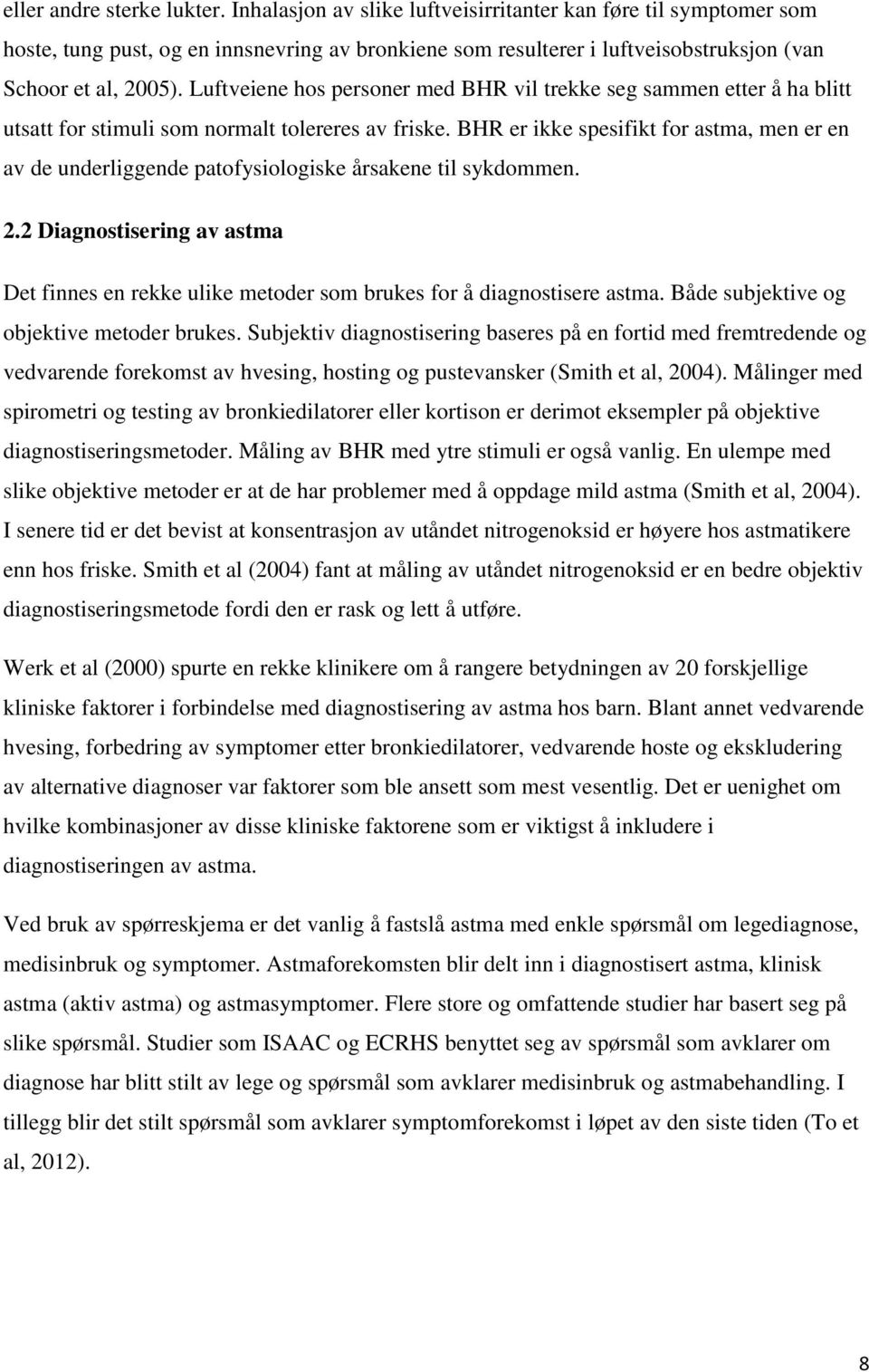 eller andre sterke lukter. Inhalasjon av slike luftveisirritanter kan føre til symptomer som hoste, tung pust, og en innsnevring av bronkiene som resulterer i luftveisobstruksjon (van Schoor et al, 2005). Luftveiene hos personer med BHR vil trekke seg sammen etter å ha blitt utsatt for stimuli som normalt tolereres av friske. BHR er ikke spesifikt for astma, men er en av de underliggende patofysiologiske årsakene til sykdommen.

2.2 Diagnostisering av astma

Det finnes en rekke ulike metoder som brukes for å diagnostisere astma. Både subjektive og objektive metoder brukes. Subjektiv diagnostisering baseres på en fortid med fremtredende og vedvarende forekomst av hvesing, hosting og pustevansker (Smith et al, 2004). Målinger med spirometri og testing av bronkiedilatorer eller kortison er derimot eksempler på objektive diagnostiseringsmetoder. Måling av BHR med ytre stimuli er også vanlig. En ulempe med slike objektive metoder er at de har problemer med å oppdage mild astma (Smith et al, 2004). I senere tid er det bevist at konsentrasjon av utåndet nitrogenoksid er høyere hos astmatikere enn hos friske. Smith et al (2004) fant at måling av utåndet nitrogenoksid er en bedre objektiv diagnostiseringsmetode fordi den er rask og lett å utføre.

Werk et al (2000) spurte en rekke klinikere om å rangere betydningen av 20 forskjellige kliniske faktorer i forbindelse med diagnostisering av astma hos barn. Blant annet vedvarende hvesing, forbedring av symptomer etter bronkiedilatorer, vedvarende hoste og ekskludering av alternative diagnoser var faktorer som ble ansett som mest vesentlig. Det er uenighet om hvilke kombinasjoner av disse kliniske faktorene som er viktigst å inkludere i diagnostiseringen av astma.

Ved bruk av spørreskjema er det vanlig å fastslå astma med enkle spørsmål om legediagnose, medisinbruk og symptomer. Astmaforekomsten blir delt inn i diagnostisert astma, klinisk astma (aktiv astma) og astmasymptomer. Flere store og omfattende studier har basert seg på slike spørsmål. Studier som ISAAC og ECRHS benyttet seg av spørsmål som avklarer om diagnose har blitt stilt av lege og spørsmål som avklarer medisinbruk og astmabehandling. I tillegg blir det stilt spørsmål som avklarer symptomforekomst i løpet av den siste tiden (To et al, 2012).

8